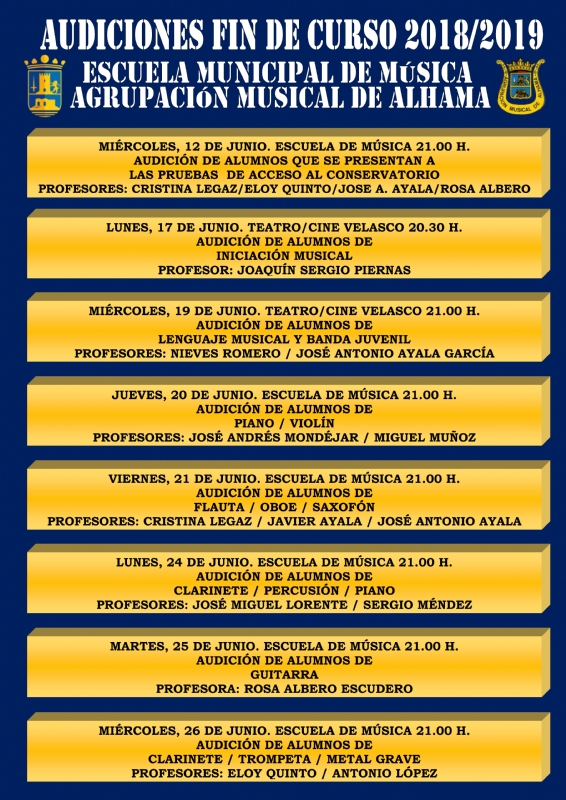 AUDICIONES FIN DE CURSO 2018/2019

ESCUELA MUNICIPAL DE MúSICA
AGRUPACIóN MUSICAL DE ALHAMA

MIÉRCOLES, 12 DE JUNIO. ESCUELA DE MÚSICA 21.00 H.
AUDICIÓN DE ALUMNOS QUE SE PRESENTAN A
LAS PRUEBAS DE ACCESO AL CONSERVATORIO
PROFESORES: CRISTINA LEGAZ/ELOY QUINTO/JOSE A. AYALA/ROSA ALBERO

LUNES, 17 DE JUNIO. TEATRO/CINE VELASCO 20.30 H.
AUDICIÓN DE ALUMNOS DE
INICIACIÓN MUSICAL
PROFESOR: JOAQUÍN SERGIO PIERNAS

MIÉRCOLES, 19 DE JUNIO. TEATRO/CINE VELASCO 21.00 H.
AUDICIÓN DE ALUMNOS DE
LENGUAJE MUSICAL Y BANDA JUVENIL
PROFESORES: NIEVES ROMERO / JOSÉ ANTONIO AYALA GARCÍA

JUEVES, 20 DE JUNIO. ESCUELA DE MÚSICA 21.00 H.
AUDICIÓN DE ALUMNOS DE
PIANO / VIOLÍN
PROFESORES: JOSÉ ANDRÉS MONDÉJAR / MIGUEL MUÑOZ

VIERNES, 21 DE JUNIO. ESCUELA DE MÚSICA 21.00 H.
AUDICIÓN DE ALUMNOS DE
FLAUTA / OBOE / SAXOFÓN
PROFESORES: CRISTINA LEGAZ / JAVIER AYALA / JOSÉ ANTONIO AYALA

LUNES, 24 DE JUNIO. ESCUELA DE MÚSICA 21.00 H.
AUDICIÓN DE ALUMNOS DE
CLARINETE / PERCUSIÓN / PIANO
PROFESORES: JOSÉ MIGUEL LORENTE / SERGIO MÉNDEZ

MARTES, 25 DE JUNIO. ESCUELA DE MÚSICA 21.00 H.
AUDICIÓN DE ALUMNOS DE
GUITARRA
PROFESORA: ROSA ALBERO ESCUDERO

MIÉRCOLES, 26 DE JUNIO. ESCUELA DE MÚSICA 21.00 H.
AUDICIÓN DE ALUMNOS DE
CLARINETE / TROMPETA / METAL GRAVE
PROFESORES: ELOY QUINTO / ANTONIO LÓPEZ